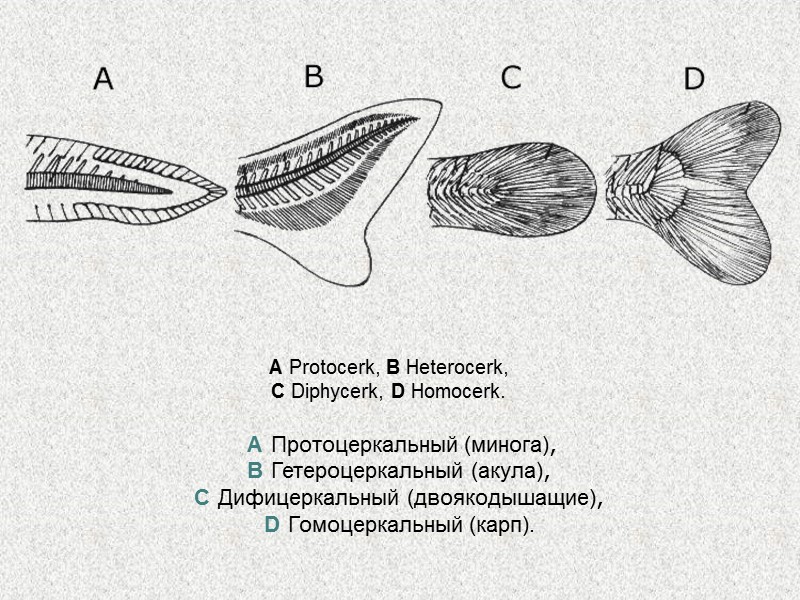 A B C D

A Protocerk, B Heterocerk, C Diphycerk, D Homocerk.

A Протоцеркальный (минога), B Гетероцеркальный (акула), C Дифицеркальный (двоякодышащие), D Гомоцеркальный (карп).